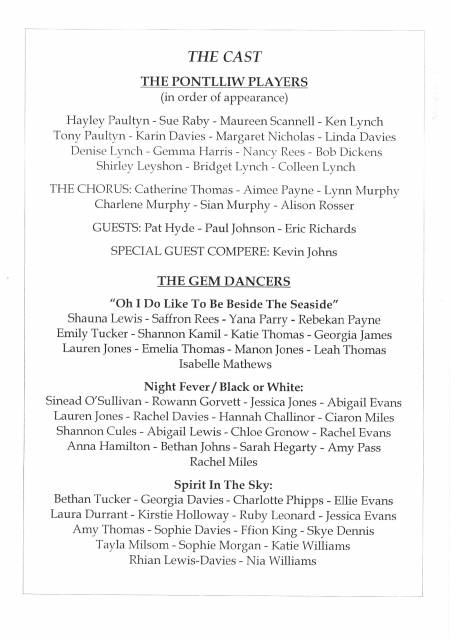 THE CAST

THE PONTLLIW PLAYERS
(in order of appearance)

Hayley Paultyn - Sue Raby - Maureen Scannell - Ken Lynch
Tony Paultyn - Karin Davies - Margaret Nicholas - Linda Davies
Denise Lynch - Gemma Harris - Nancy Rees - Bob Dickens
Shirley Leyshon - Bridget Lynch - Colleen Lynch

THE CHORUS: Catherine Thomas - Aimee Payne - Lynn Murphy
Charlene Murphy - Sian Murphy - Alison Rosser

GUESTS: Pat Hyde - Paul Johnson - Eric Richards

SPECIAL GUEST COMPERE: Kevin Johns

THE GEM DANCERS

"Oh I Do Like To Be Beside The Seaside"
Shauna Lewis - Saffron Rees - Yana Parry - Rebekan Payne
Emily Tucker - Shannon Kamil - Katie Thomas - Georgia James
Lauren Jones - Emelia Thomas - Manon Jones - Leah Thomas
Isabelle Mathews

Night Fever / Black or White:
Sinead O'Sullivan - Rowann Gorvett - Jessica Jones - Abigail Evans
Lauren Jones - Rachel Davies - Hannah Challinor - Ciaron Miles
Shannon Cules - Abigail Lewis - Chloe Gronow - Rachel Evans
Anna Hamilton - Bethan Johns - Sarah Hegarty - Amy Pass
Rachel Miles

Spirit In The Sky:
Bethan Tucker - Georgia Davies - Charlotte Phipps - Ellie Evans
Laura Durrant - Kirstie Holloway - Ruby Leonard - Jessica Evans
Amy Thomas - Sophie Davies - Ffion King - Skye Dennis
Tayla Milsom - Sophie Morgan - Katie Williams
Rhian Lewis-Davies - Nia Williams